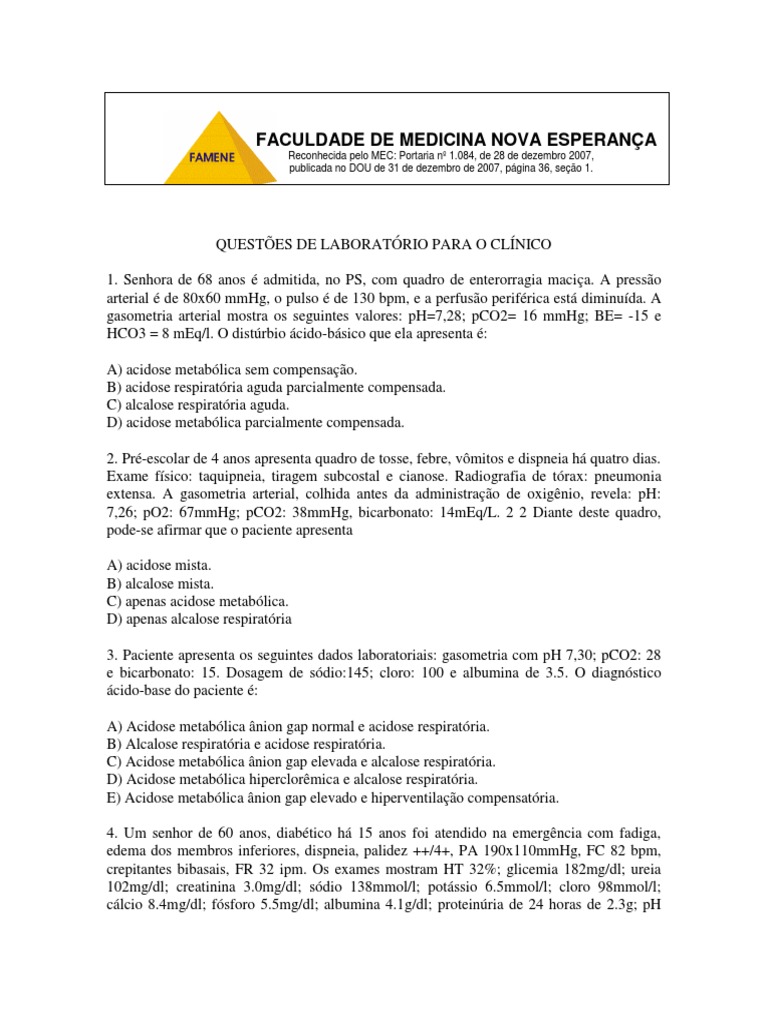 FAMENE

FACULDADE DE MEDICINA NOVA ESPERANÇA
Reconhecida pelo MEC: Portaria nº 1.084, de 28 de dezembro 2007, publicada no DOU de 31 de dezembro de 2007, página 36, seção 1.

QUESTÕES DE LABORATÓRIO PARA O CLÍNICO

1. Senhora de 68 anos é admitida, no PS, com quadro de enterorragia maciça. A pressão arterial é de 80x60 mmHg, o pulso é de 130 bpm, e a perfusão periférica está diminuída. A gasometria arterial mostra os seguintes valores: pH=7,28; pCO2= 16 mmHg; BE= -15 e HCO3 = 8 mEq/l. O distúrbio ácido-básico que ela apresenta é:

A) acidose metabólica sem compensação.
B) acidose respiratória aguda parcialmente compensada.
C) alcalose respiratória aguda.
D) acidose metabólica parcialmente compensada.

2. Pré-escolar de 4 anos apresenta quadro de tosse, febre, vômitos e dispneia há quatro dias. Exame físico: taquipneia, tiragem subcostal e cianose. Radiografia de tórax: pneumonia extensa. A gasometria arterial, colhida antes da administração de oxigênio, revela: pH: 7,26; pO2: 67mmHg; pCO2: 38mmHg, bicarbonato: 14mEq/L. 2 2 Diante deste quadro, pode-se afirmar que o paciente apresenta

A) acidose mista.
B) alcalose mista.
C) apenas acidose metabólica.
D) apenas alcalose respiratória

3. Paciente apresenta os seguintes dados laboratoriais: gasometria com pH 7,30; pCO2: 28 e bicarbonato: 15. Dosagem de sódio:145; cloro: 100 e albumina de 3.5. O diagnóstico ácido-base do paciente é:

A) Acidose metabólica ânion gap normal e acidose respiratória.
B) Alcalose respiratória e acidose respiratória.
C) Acidose metabólica ânion gap elevada e alcalose respiratória.
D) Acidose metabólica hiperclorêmica e alcalose respiratória.
E) Acidose metabólica ânion gap elevado e hiperventilação compensatória.

4. Um senhor de 60 anos, diabético há 15 anos foi atendido na emergência com fadiga, edema dos membros inferiores, dispneia, palidez ++/4+, PA 190x110mmHg, FC 82 bpm, crepitantes bibasais, FR 32 ipm. Os exames mostram HT 32%; glicemia 182mg/dl; ureia 102mg/dl; creatinina 3.0mg/dl; sódio 138mmol/l; potássio 6.5mmol/l; cloro 98mmol/l; cálcio 8.4mg/dl; fósforo 5.5mg/dl; albumina 4.1g/dl; proteinúria de 24 horas de 2.3g; pH